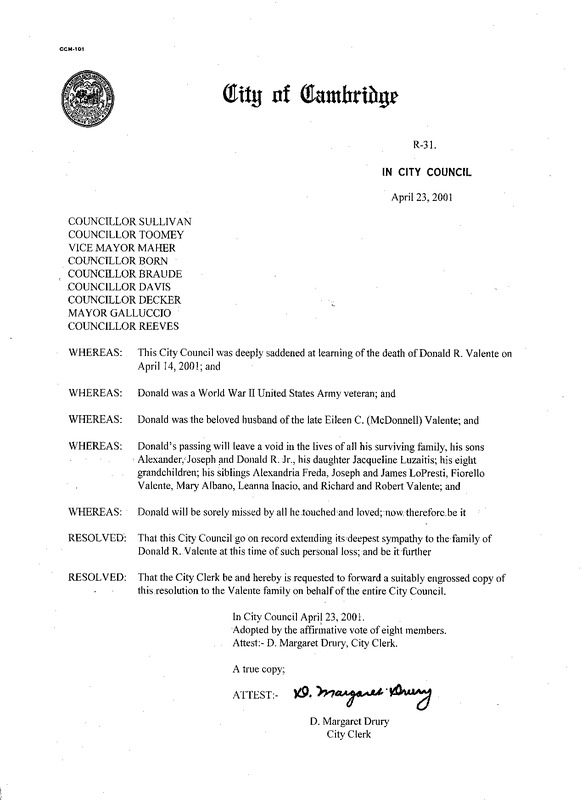 CCM-101

City of Cambridge

R-31.

IN CITY COUNCIL

April 23, 2001

COUNCILLOR SULLIVAN
COUNCILLOR TOOMEY
VICE MAYOR MAHER
COUNCILLOR BORN
COUNCILLOR BRAUDE
COUNCILLOR DAVIS
COUNCILLOR DECKER
MAYOR GALLUCCIO
COUNCILLOR REEVES

WHEREAS: This City Council was deeply saddened at learning of the death of Donald R. Valente on April 14, 2001; and

WHEREAS: Donald was a World War II United States Army veteran; and

WHEREAS: Donald was the beloved husband of the late Eileen C. (McDonnell) Valente; and

WHEREAS: Donald's passing will leave a void in the lives of all his surviving family, his sons Alexander, Joseph and Donald R. Jr., his daughter Jacqueline Luzaitis; his eight grandchildren; his siblings Alexandria Freda, Joseph and James LoPresti, Fiorello Valente, Mary Albano, Leanna Inacio, and Richard and Robert Valente; and

WHEREAS: Donald will be sorely missed by all he touched and loved; now therefore be it

RESOLVED: That this City Council go on record extending its deepest sympathy to the family of Donald R. Valente at this time of such personal loss; and be it further

RESOLVED: That the City Clerk be and hereby is requested to forward a suitably engrossed copy of this resolution to the Valente family on behalf of the entire City Council.

In City Council April 23, 2001.
Adopted by the affirmative vote of eight members.
Attest:- D. Margaret Drury, City Clerk.

A true copy;

ATTEST:- D. Margaret Drury

D. Margaret Drury
City Clerk